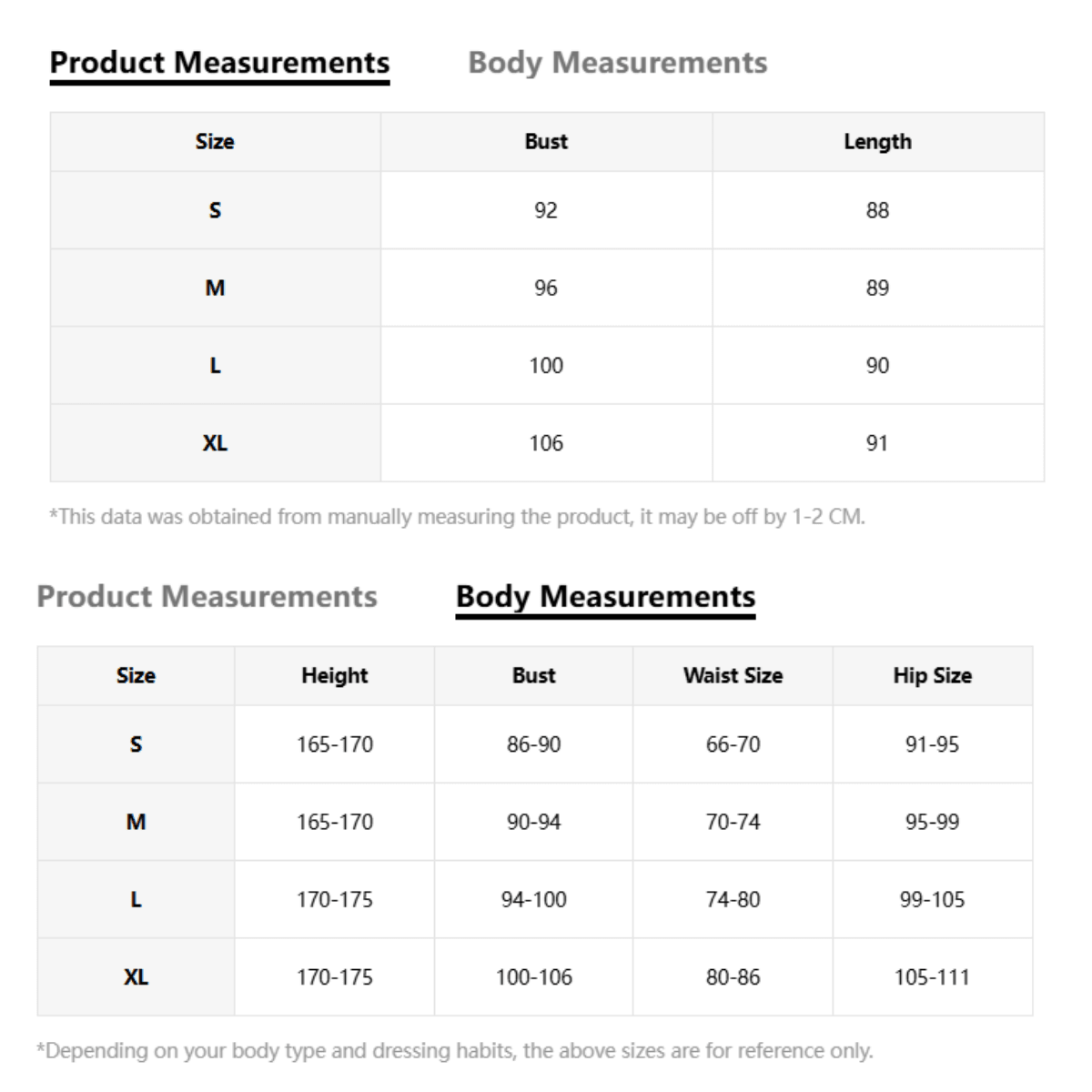 Product Measurements Body Measurements

| Size | Bust | Length |
|---|---|---|
| S | 92 | 88 |
| M | 96 | 89 |
| L | 100 | 90 |
| XL | 106 | 91 |

*This data was obtained from manually measuring the product, it may be off by 1-2 CM.

Product Measurements Body Measurements

| Size | Height | Bust | Waist Size | Hip Size |
|---|---|---|---|---|
| S | 165-170 | 86-90 | 66-70 | 91-95 |
| M | 165-170 | 90-94 | 70-74 | 95-99 |
| L | 170-175 | 94-100 | 74-80 | 99-105 |
| XL | 170-175 | 100-106 | 80-86 | 105-111 |

*Depending on your body type and dressing habits, the above sizes are for reference only.